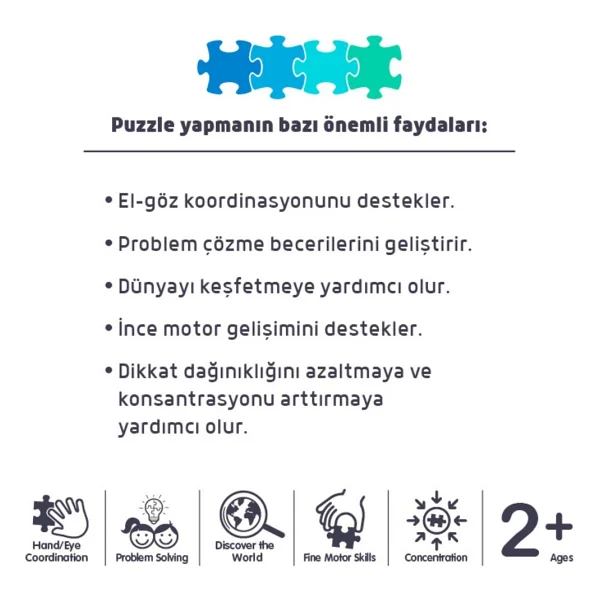 Puzzle yapmanın bazı önemli faydaları:

• El-göz koordinasyonunu destekler.

• Problem çözme becerilerini geliştirir.

• Dünyayı keşfetmeye yardımcı olur.

• İnce motor gelişimini destekler.

• Dikkat dağınıklığını azaltmaya ve konsantrasyonu arttırmaya yardımcı olur.

Hand/Eye Coordination

Problem Solving

Discover the World

Fine Motor Skills

Concentration

2+ Ages